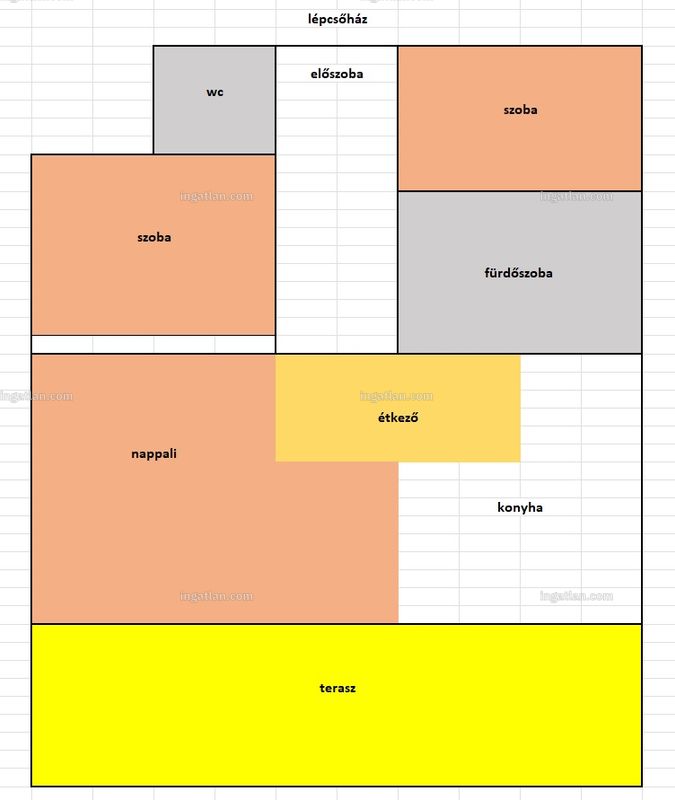 lépcsőház

wc

előszoba

szoba

ingatlan.com

ingatlan.com

szoba

fürdőszoba

ingatlan.com

ingatlan.com

étkező

nappali

konyha

ingatlan.com

ingatlan.com

terasz